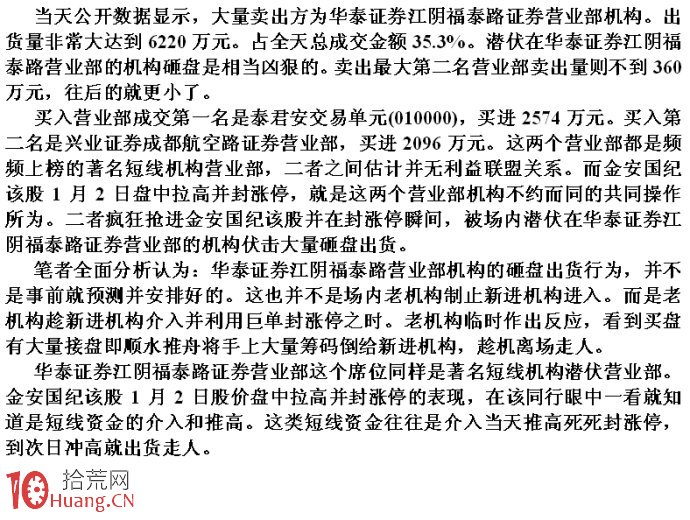 当天公开数据显示，大量卖出方为华泰证券江阴福泰路证券营业部机构。出货量非常大达到 6220 万元。占全天总成交金额 35.3%。潜伏在华泰证券江阴福泰路营业部的机构砸盘是相当凶狠的。卖出最大第二名营业部卖出量则不到 360 万元，往后的就更小了。

买入营业部成交第一名是泰君安交易单元(010000)，买进 2574 万元。买入第二名是兴业证券成都航空路证券营业部，买进 2096 万元。这两个营业部都是频频上榜的著名短线机构营业部，二者之间估计并无利益联盟关系。而金安国纪该股 1 月 2 日盘中拉高并封涨停，就是这两个营业部机构不约而同的共同操作所为。二者疯狂抢进金安国纪该股并在封涨停瞬间，被场内潜伏在华泰证券江阴福泰路证券营业部的机构伏击大量砸盘出货。

笔者全面分析认为：华泰证券江阴福泰路营业部机构的砸盘出货行为，并不是事前就预测并安排好的。这也并不是场内老机构制止新进机构进入。而是老机构趁新进机构介入并利用巨单封涨停之时。老机构临时作出反应，看到买盘有大量接盘即顺水推舟将手上大量筹码倒给新进机构，趁机离场走人。

华泰证券江阴福泰路证券营业部这个席位同样是著名短线机构潜伏营业部。金安国纪该股 1 月 2 日股价盘中拉高并封涨停的表现，在该同行眼中一看就知道是短线资金的介入和推高。这类短线资金往往是介入当天推高死死封涨停，到次日冲高就出货走人。

拾荒网
10Huang.CN